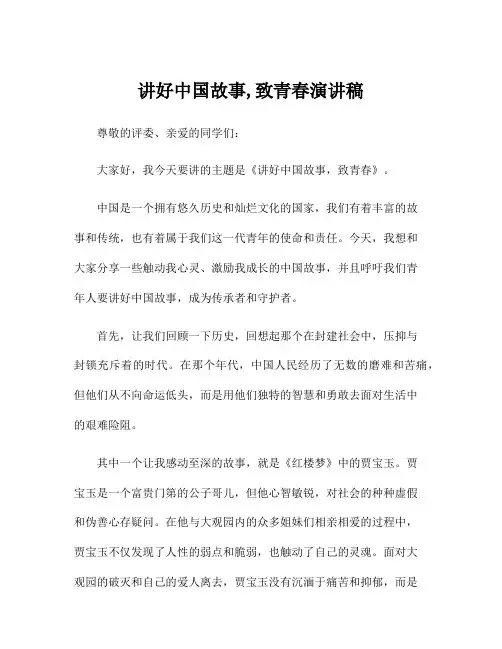 讲好中国故事,致青春演讲稿

尊敬的评委、亲爱的同学们:

大家好，我今天要讲的主题是《讲好中国故事，致青春》。

中国是一个拥有悠久历史和灿烂文化的国家，我们有着丰富的故事和传统，也有着属于我们这一代青年的使命和责任。今天，我想和大家分享一些触动我心灵、激励我成长的中国故事，并且呼吁我们青年人要讲好中国故事，成为传承者和守护者。

首先，让我们回顾一下历史，回想起那个在封建社会中，压抑与封锁充斥着的时代。在那个年代，中国人民经历了无数的磨难和苦痛，但他们从不向命运低头，而是用他们独特的智慧和勇敢去面对生活中的艰难险阻。

其中一个让我感动至深的故事，就是《红楼梦》中的贾宝玉。贾宝玉是一个富贵门第的公子哥儿，但他心智敏锐，对社会的种种虚假和伪善心存疑问。在他与大观园内的众多姐妹们相亲相爱的过程中，贾宝玉不仅发现了人性的弱点和脆弱，也触动了自己的灵魂。面对大观园的破灭和自己的爱人离去，贾宝玉没有沉湎于痛苦和抑郁，而是